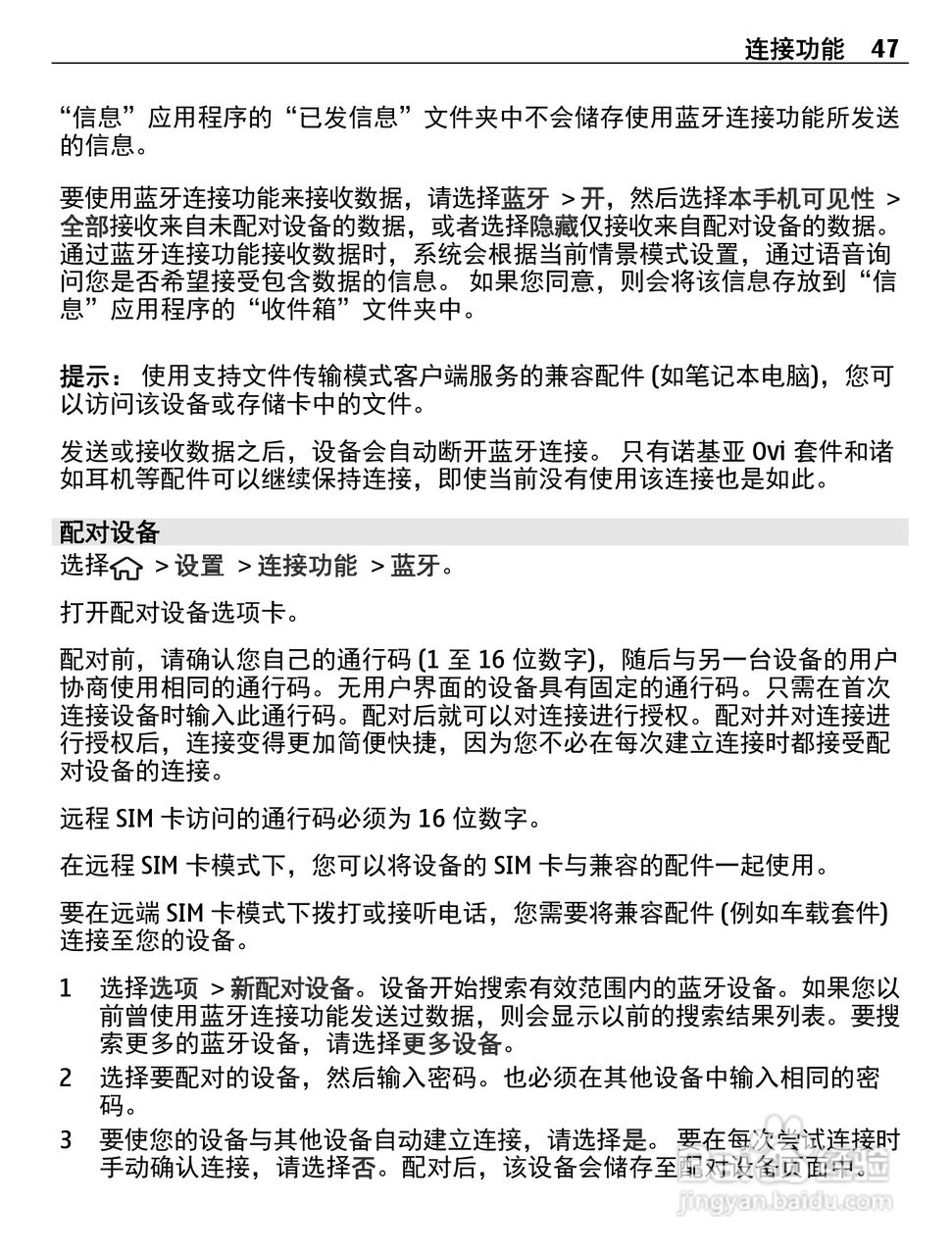 连接功能 47

“信息”应用程序的“已发信息”文件夹中不会储存使用蓝牙连接功能所发送的信息。

要使用蓝牙连接功能来接收数据，请选择蓝牙 > 开，然后选择本手机可见性 > 全部接收来自未配对设备的数据，或者选择隐藏仅接收来自配对设备的数据。通过蓝牙连接功能接收数据时，系统会根据当前情景模式设置，通过语音询问您是否希望接受包含数据的信息。 如果您同意，则会将该信息存放到“信息”应用程序的“收件箱”文件夹中。

提示： 使用支持文件传输模式客户端服务的兼容配件 (如笔记本电脑)，您可以访问该设备或存储卡中的文件。

发送或接收数据之后，设备会自动断开蓝牙连接。 只有诺基亚 Ovi 套件和诸如耳机等配件可以继续保持连接，即使当前没有使用该连接也是如此。

配对设备

选择 > 设置 > 连接功能 > 蓝牙。

打开配对设备选项卡。

配对前，请确认您自己的通行码 (1 至 16 位数字)，随后与另一台设备的用户协商使用相同的通行码。无用户界面的设备具有固定的通行码。只需在首次连接设备时输入此通行码。配对后就可以对连接进行授权。配对并对连接进行授权后，连接变得更加简便快捷，因为您不必在每次建立连接时都接受配对设备的连接。

远程 SIM 卡访问的通行码必须为 16 位数字。

在远程 SIM 卡模式下，您可以将设备的 SIM 卡与兼容的配件一起使用。

要在远端 SIM 卡模式下拨打或接听电话，您需要将兼容配件 (例如车载套件) 连接至您的设备。

1 选择选项 > 新配对设备。设备开始搜索有效范围内的蓝牙设备。如果您以前曾使用蓝牙连接功能发送过数据，则会显示以前的搜索结果列表。要搜索更多的蓝牙设备，请选择更多设备。
2 选择要配对的设备，然后输入密码。也必须在其他设备中输入相同的密码。
3 要使您的设备与其他设备自动建立连接，请选择是。 要在每次尝试连接时手动确认连接，请选择否。配对后，该设备会储存至配对设备页面中。

jingyan.baidu.com